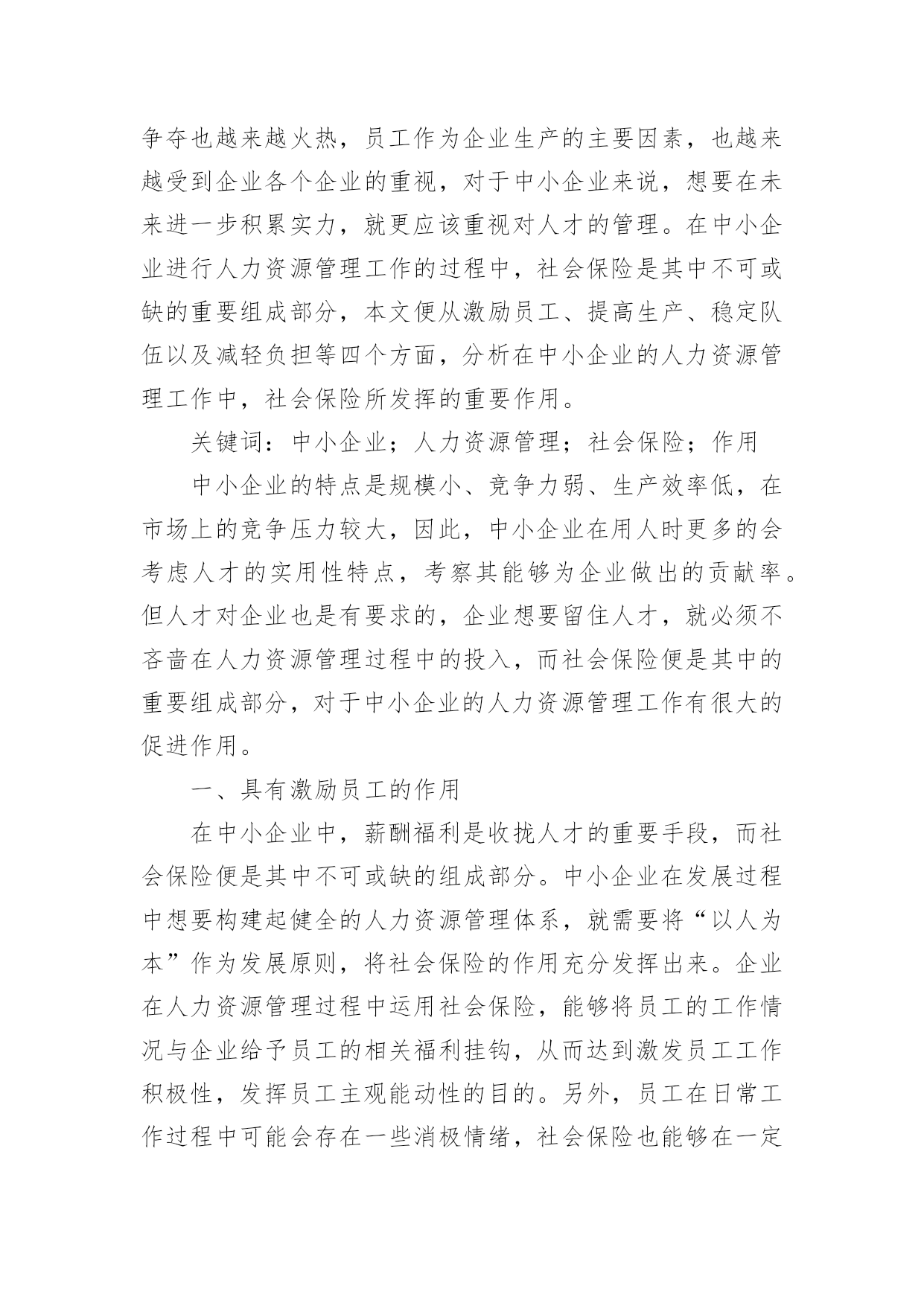 争夺也越来越火热，员工作为企业生产的主要因素，也越来越受到企业各个企业的重视，对于中小企业来说，想要在未来进一步积累实力，就更应该重视对人才的管理。在中小企业进行人力资源管理工作的过程中，社会保险是其中不可或缺的重要组成部分，本文便从激励员工、提高生产、稳定队伍以及减轻负担等四个方面，分析在中小企业的人力资源管理工作中，社会保险所发挥的重要作用。

关键词：中小企业；人力资源管理；社会保险；作用

中小企业的特点是规模小、竞争力弱、生产效率低，在市场上的竞争压力较大，因此，中小企业在用人时更多的会考虑人才的实用性特点，考察其能够为企业做出的贡献率。但人才对企业也是有要求的，企业想要留住人才，就必须不吝啬在人力资源管理过程中的投入，而社会保险便是其中的重要组成部分，对于中小企业的人力资源管理工作有很大的促进作用。

一、具有激励员工的作用

在中小企业中，薪酬福利是收拢人才的重要手段，而社会保险便是其中不可或缺的组成部分。中小企业在发展过程中想要构建起健全的人力资源管理体系，就需要将“以人为本”作为发展原则，将社会保险的作用充分发挥出来。企业在人力资源管理过程中运用社会保险，能够将员工的工作情况与企业给予员工的相关福利挂钩，从而达到激发员工工作积极性，发挥员工主观能动性的目的。另外，员工在日常工作过程中可能会存在一些消极情绪，社会保险也能够在一定